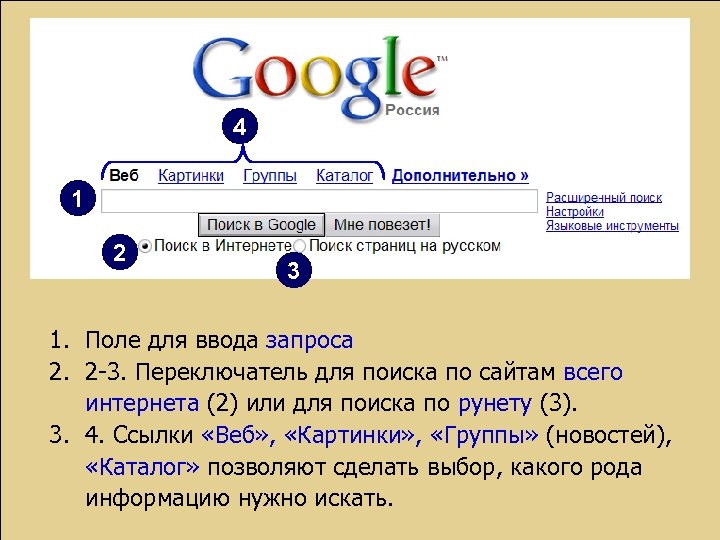 Google™
Россия

4

Веб Картинки Группы Каталог Дополнительно »

1

Расширенный поиск
Настройки
Языковые инструменты

Поиск в Google Мне повезет!

2 Поиск в Интернете Поиск страниц на русском

3

1. Поле для ввода запроса
2. 2-3. Переключатель для поиска по сайтам всего интернета (2) или для поиска по рунету (3).
3. 4. Ссылки «Веб», «Картинки», «Группы» (новостей), «Каталог» позволяют сделать выбор, какого рода информацию нужно искать.